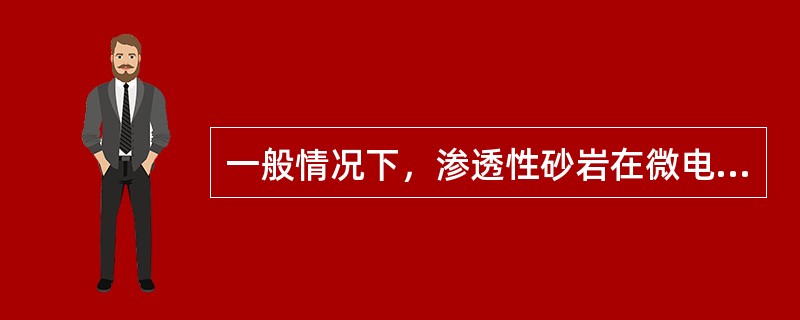 一般情况下，渗透性砂岩在微电...